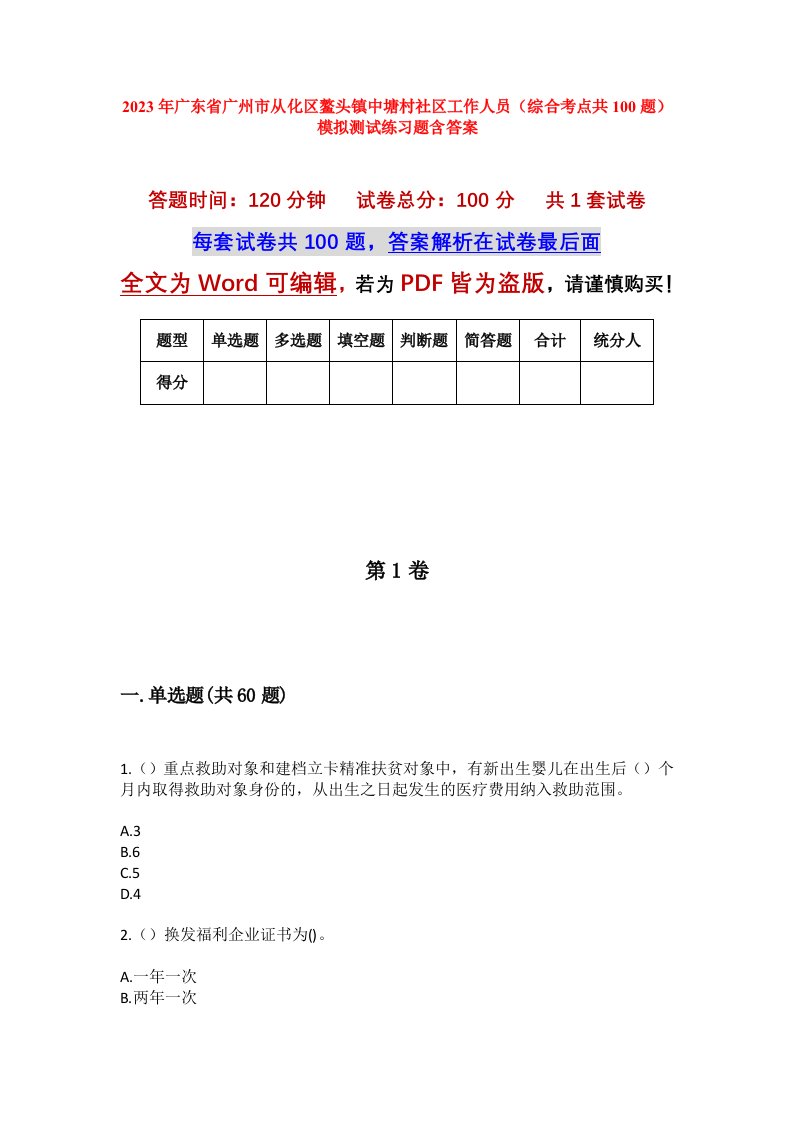 2023年广东省广州市从化区鳌头镇中塘村社区工作人员（综合考点共100题）模拟测试练习题含答案

答题时间：120分钟　试卷总分：100分　共1套试卷

每套试卷共100题，答案解析在试卷最后面

全文为Word可编辑，若为PDF皆为盗版，请谨慎购买！

| 题型 | 单选题 | 多选题 | 填空题 | 判断题 | 简答题 | 合计 | 统分人 |
|---|---|---|---|---|---|---|---|
| 得分 | | | | | | | |

第1卷

一.单选题(共60题)

1.（）重点救助对象和建档立卡精准扶贫对象中，有新出生婴儿在出生后（）个月内取得救助对象身份的，从出生之日起发生的医疗费用纳入救助范围。

A.3
B.6
C.5
D.4

2.（）换发福利企业证书为()。

A.一年一次
B.两年一次